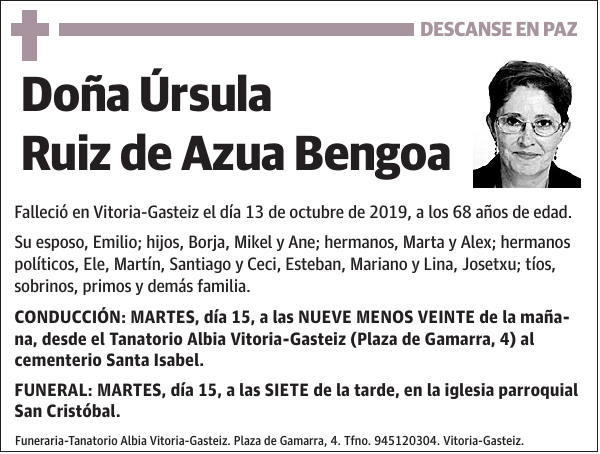 DESCANSE EN PAZ

Doña Úrsula Ruiz de Azua Bengoa

Falleció en Vitoria-Gasteiz el día 13 de octubre de 2019, a los 68 años de edad.

Su esposo, Emilio; hijos, Borja, Mikel y Ane; hermanos, Marta y Alex; hermanos políticos, Ele, Martín, Santiago y Ceci, Esteban, Mariano y Lina, Josetxu; tíos, sobrinos, primos y demás familia.

CONDUCCIÓN: MARTES, día 15, a las NUEVE MENOS VEINTE de la mañana, desde el Tanatorio Albia Vitoria-Gasteiz (Plaza de Gamarra, 4) al cementerio Santa Isabel.

FUNERAL: MARTES, día 15, a las SIETE de la tarde, en la iglesia parroquial San Cristóbal.

Funeraria-Tanatorio Albia Vitoria-Gasteiz. Plaza de Gamarra, 4. Tfno. 945120304. Vitoria-Gasteiz.